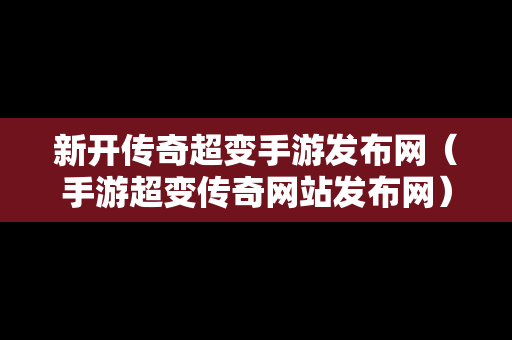 新开传奇超变手游发布网（手游超变传奇网站发布网）